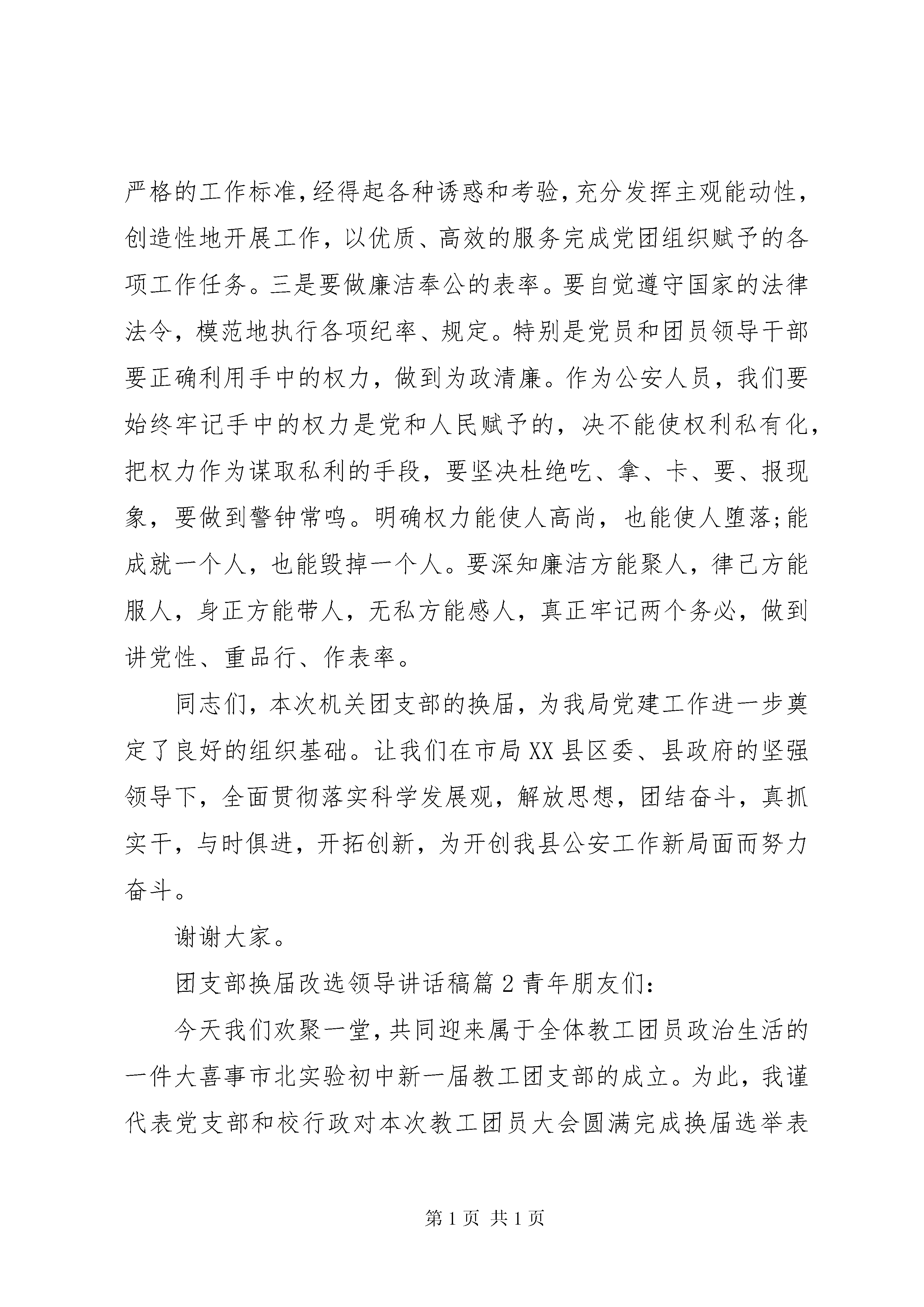 严格的工作标准,经得起各种诱惑和考验,充分发挥主观能动性，创造性地开展工作，以优质、高效的服务完成党团组织赋予的各项工作任务。三是要做廉洁奉公的表率。要自觉遵守国家的法律法令，模范地执行各项纪率、规定。特别是党员和团员领导干部要正确利用手中的权力，做到为政清廉。作为公安人员，我们要始终牢记手中的权力是党和人民赋予的，决不能使权利私有化，把权力作为谋取私利的手段，要坚决杜绝吃、拿、卡、要、报现象，要做到警钟常鸣。明确权力能使人高尚，也能使人堕落;能成就一个人，也能毁掉一个人。要深知廉洁方能聚人，律己方能服人，身正方能带人，无私方能感人，真正牢记两个务必，做到讲党性、重品行、作表率。

同志们，本次机关团支部的换届，为我局党建工作进一步奠定了良好的组织基础。让我们在市局XX县区委、县政府的坚强领导下，全面贯彻落实科学发展观，解放思想，团结奋斗，真抓实干，与时俱进，开拓创新，为开创我县公安工作新局面而努力奋斗。

谢谢大家。

团支部换届改选领导讲话稿篇2青年朋友们:

今天我们欢聚一堂,共同迎来属于全体教工团员政治生活的一件大喜事市北实验初中新一届教工团支部的成立。为此，我谨代表党支部和校行政对本次教工团员大会圆满完成换届选举表

第1页 共1页